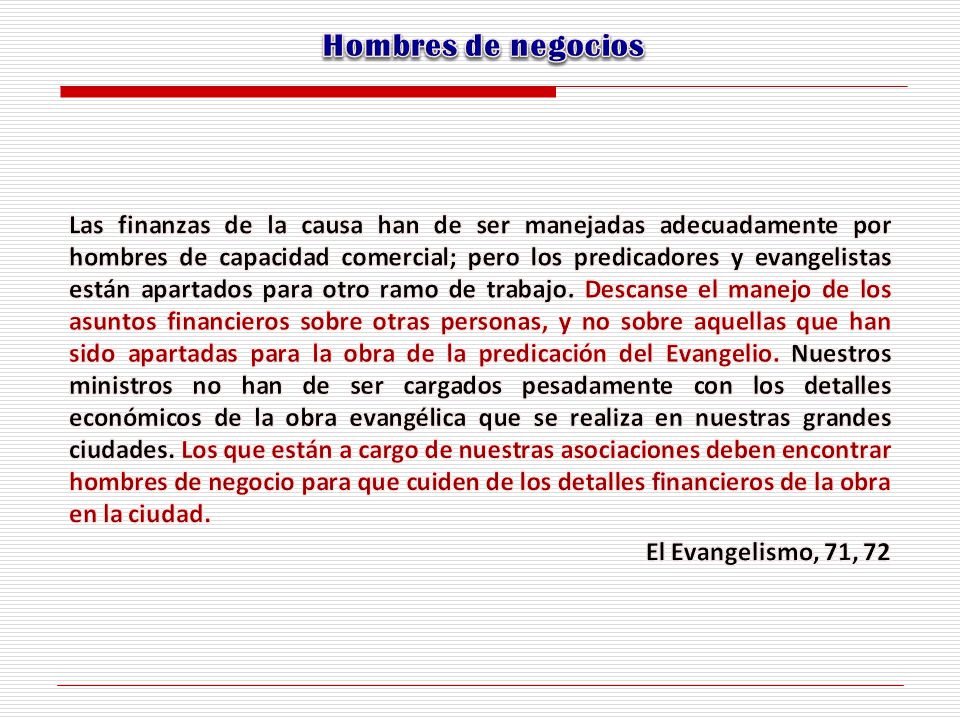 Hombres de negocios

Las finanzas de la causa han de ser manejadas adecuadamente por hombres de capacidad comercial; pero los predicadores y evangelistas están apartados para otro ramo de trabajo. Descanse el manejo de los asuntos financieros sobre otras personas, y no sobre aquellas que han sido apartadas para la obra de la predicación del Evangelio. Nuestros ministros no han de ser cargados pesadamente con los detalles económicos de la obra evangélica que se realiza en nuestras grandes ciudades. Los que están a cargo de nuestras asociaciones deben encontrar hombres de negocio para que cuiden de los detalles financieros de la obra en la ciudad.

El Evangelismo, 71, 72